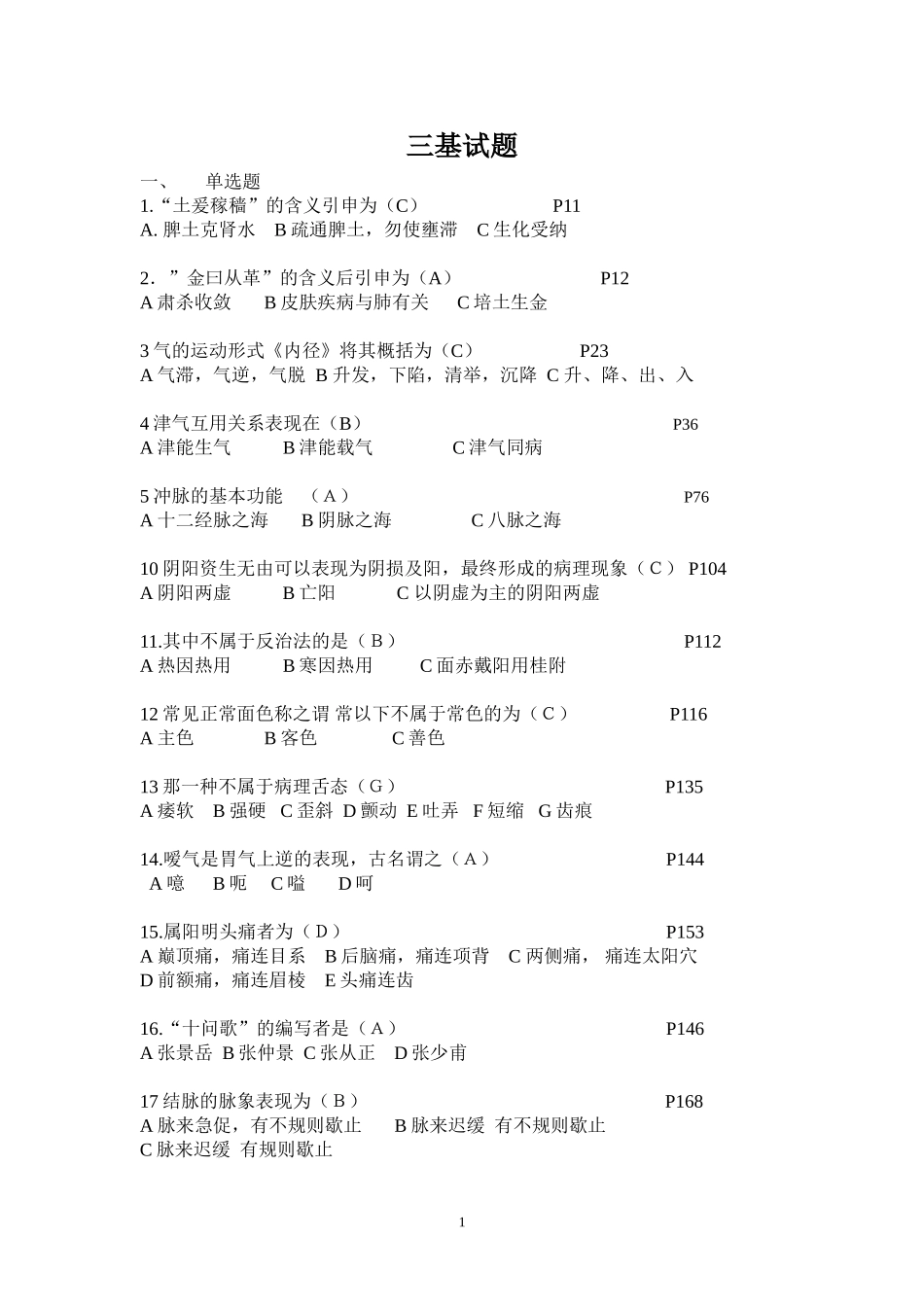 三基试题

一、 单选题

1.“土爰稼穑”的含义引申为（C） P11
A.脾土克肾水 B疏通脾土，勿使壅滞 C生化受纳

2.”金曰从革”的含义后引申为（A） P12
A肃杀收敛 B皮肤疾病与肺有关 C培土生金

3气的运动形式《内径》将其概括为（C） P23
A气滞，气逆，气脱 B升发，下陷，清举，沉降 C升、降、出、入

4津气互用关系表现在（B） P36
A津能生气 B津能载气 C津气同病

5冲脉的基本功能 （A） P76
A十二经脉之海 B阴脉之海 C八脉之海

10阴阳资生无由可以表现为阴损及阳，最终形成的病理现象（C） P104
A阴阳两虚 B亡阳 C以阴虚为主的阴阳两虚

11.其中不属于反治法的是（B） P112
A热因热用 B寒因热用 C面赤戴阳用桂附

12常见正常面色称之谓 常以下不属于常色的为（C） P116
A主色 B客色 C善色

13那一种不属于病理舌态（G） P135
A痿软 B强硬 C歪斜 D颤动 E吐弄 F短缩 G齿痕

14.嗳气是胃气上逆的表现，古名谓之（A） P144
A噫 B呃 C嗌 D呵

15.属阳明头痛者为（D） P153
A巅顶痛，痛连目系 B后脑痛，痛连项背 C两侧痛，痛连太阳穴
D前额痛，痛连眉棱 E头痛连齿

16.“十问歌”的编写者是（A） P146
A张景岳 B张仲景 C张从正 D张少甫

17结脉的脉象表现为（B） P168
A脉来急促，有不规则歇止 B脉来迟缓 有不规则歇止
C脉来迟缓 有规则歇止

1